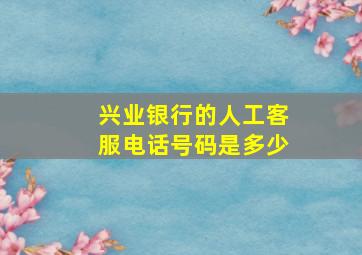 兴业银行的人工客服电话号码是多少